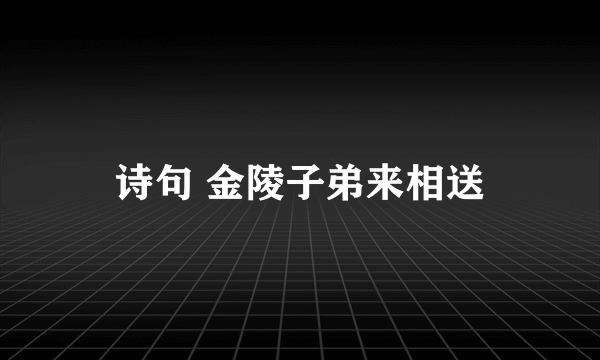 诗句 金陵子弟来相送